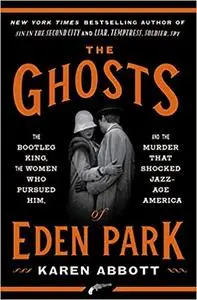 NEW YORK TIMES BESTSELLING AUTHOR OF SIN IN THE SECOND CITY AND LIAR, TEMPTRESS, SOLDIER, SPY

THE GHOSTS

THE BOOTLEG KING, THE WOMEN WHO PURSUED HIM,

AND THE MURDER THAT SHOCKED JAZZ-AGE AMERICA

of

EDEN PARK

KAREN ABBOTT